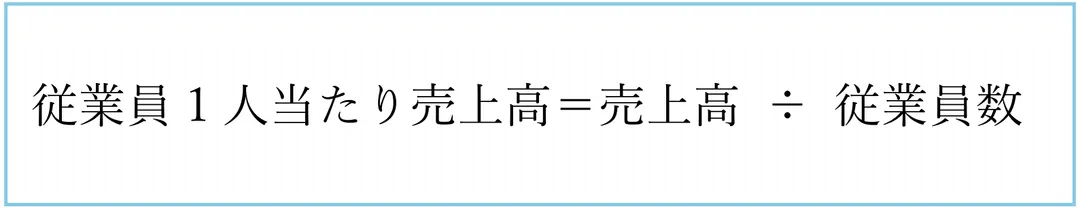 従業員１人当たり売上高＝売上高 ÷ 従業員数